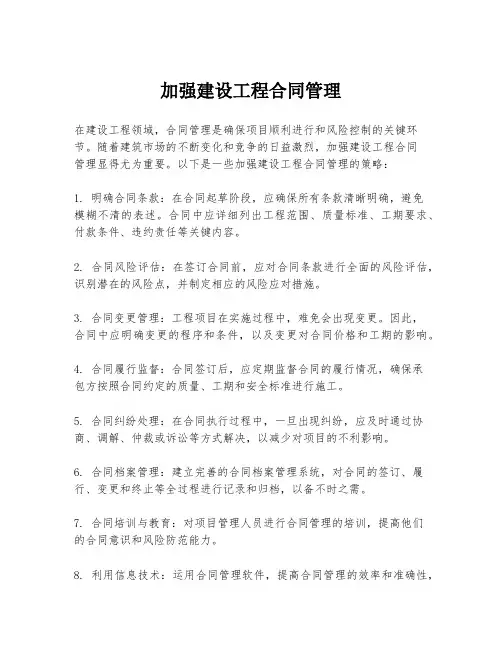 加强建设工程合同管理

在建设工程领域，合同管理是确保项目顺利进行和风险控制的关键环节。随着建筑市场的不断变化和竞争的日益激烈，加强建设工程合同管理显得尤为重要。以下是一些加强建设工程合同管理的策略：

1. 明确合同条款：在合同起草阶段，应确保所有条款清晰明确，避免模糊不清的表述。合同中应详细列出工程范围、质量标准、工期要求、付款条件、违约责任等关键内容。

2. 合同风险评估：在签订合同前，应对合同条款进行全面的风险评估，识别潜在的风险点，并制定相应的风险应对措施。

3. 合同变更管理：工程项目在实施过程中，难免会出现变更。因此，合同中应明确变更的程序和条件，以及变更对合同价格和工期的影响。

4. 合同履行监督：合同签订后，应定期监督合同的履行情况，确保承包方按照合同约定的质量、工期和安全标准进行施工。

5. 合同纠纷处理：在合同执行过程中，一旦出现纠纷，应及时通过协商、调解、仲裁或诉讼等方式解决，以减少对项目的不利影响。

6. 合同档案管理：建立完善的合同档案管理系统，对合同的签订、履行、变更和终止等全过程进行记录和归档，以备不时之需。

7. 合同培训与教育：对项目管理人员进行合同管理的培训，提高他们的合同意识和风险防范能力。

8. 利用信息技术：运用合同管理软件，提高合同管理的效率和准确性，